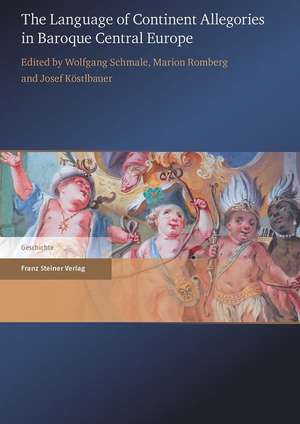 The Language of Continent Allegories in Baroque Central Europe

Edited by Wolfgang Schmale, Marion Romberg and Josef Köstlbauer

Geschichte

Franz Steiner Verlag